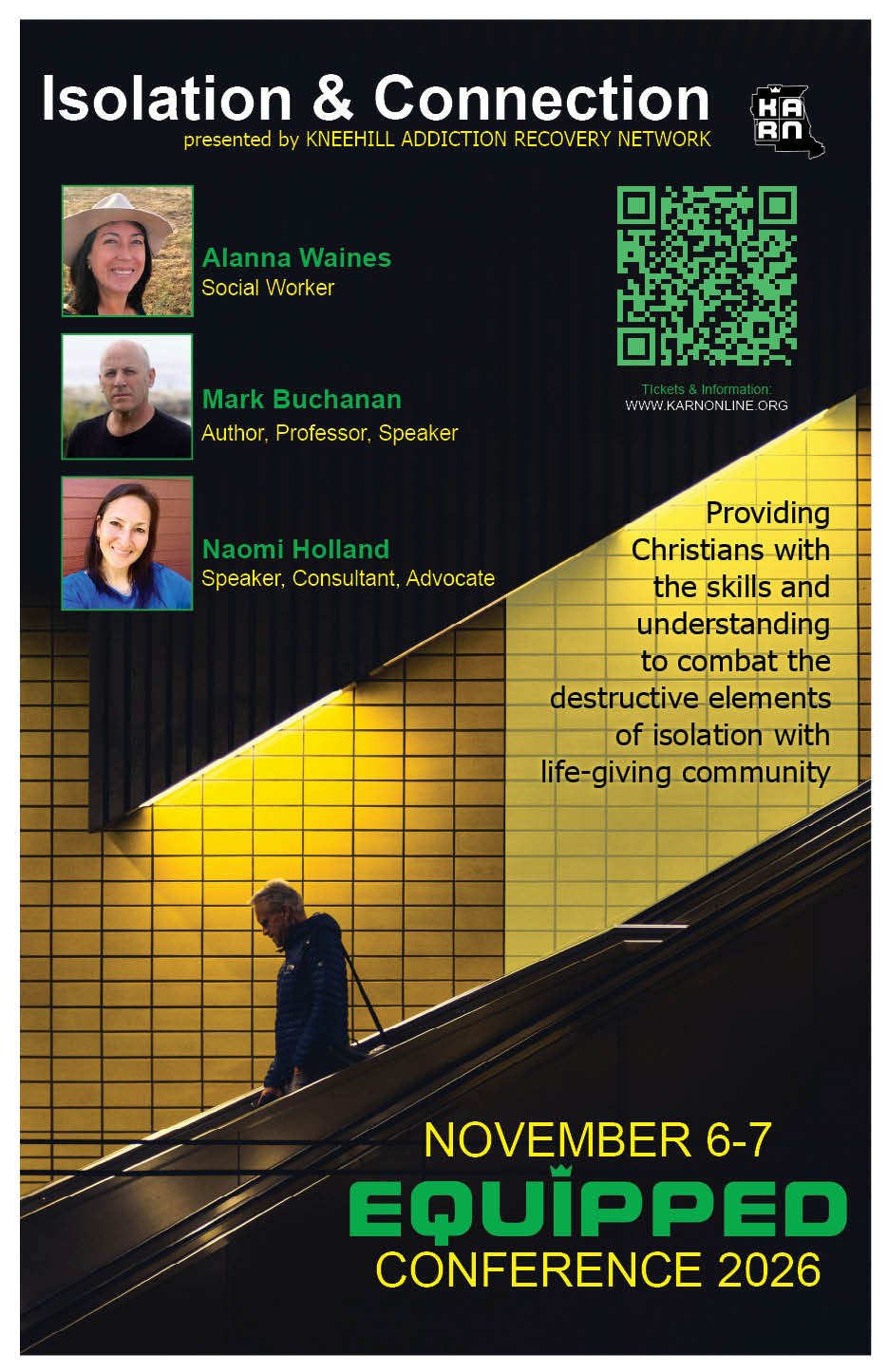 Isolation & Connection
presented by KNEEHILL ADDICTION RECOVERY NETWORK

KARN

Alanna Waines
Social Worker

Mark Buchanan
Author, Professor, Speaker

Naomi Holland
Speaker, Consultant, Advocate

Tickets & Information:
WWW.KARNONLINE.ORG

Providing Christians with the skills and understanding to combat the destructive elements of isolation with life-giving community

NOVEMBER 6-7
EQUIPPED
CONFERENCE 2026